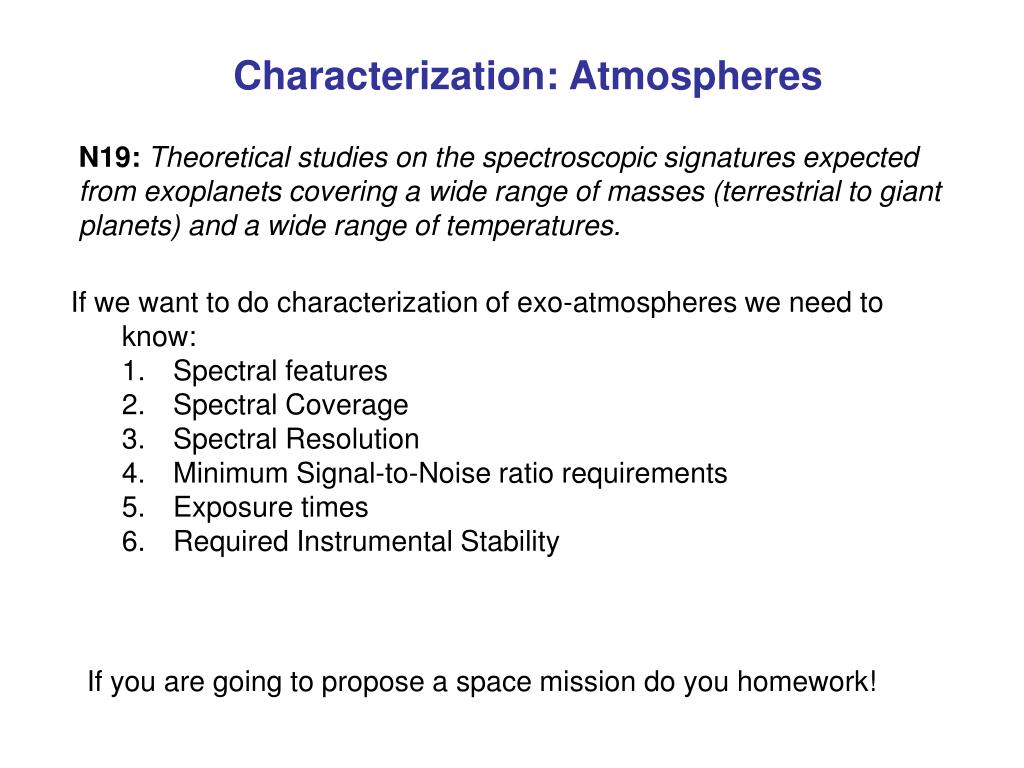 Characterization: Atmospheres

N19: Theoretical studies on the spectroscopic signatures expected from exoplanets covering a wide range of masses (terrestrial to giant planets) and a wide range of temperatures.

If we want to do characterization of exo-atmospheres we need to know:
1. Spectral features
2. Spectral Coverage
3. Spectral Resolution
4. Minimum Signal-to-Noise ratio requirements
5. Exposure times
6. Required Instrumental Stability

If you are going to propose a space mission do you homework!